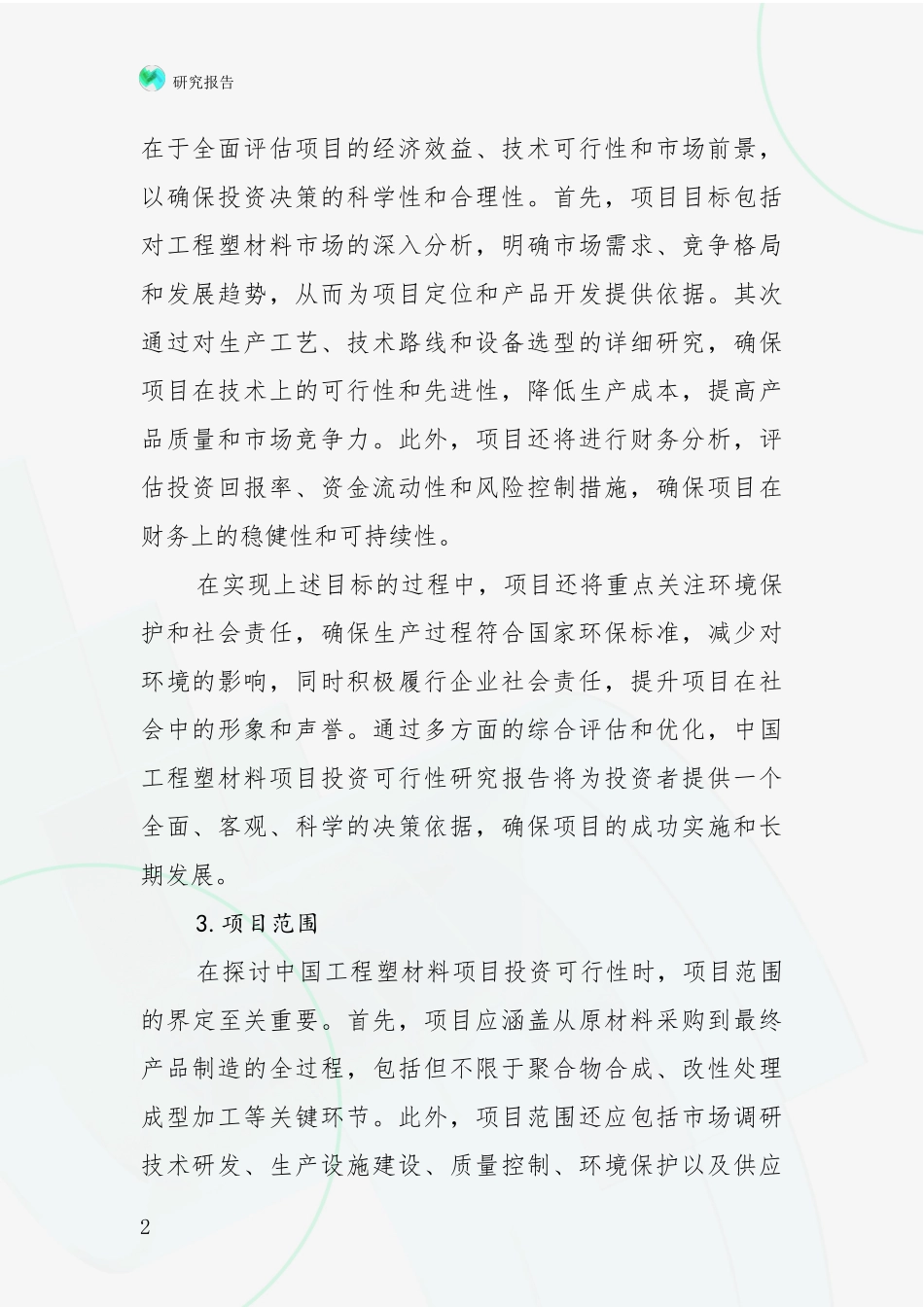 研究报告

在于全面评估项目的经济效益、技术可行性和市场前景，以确保投资决策的科学性和合理性。首先，项目目标包括对工程塑材料市场的深入分析，明确市场需求、竞争格局和发展趋势，从而为项目定位和产品开发提供依据。其次通过对生产工艺、技术路线和设备选型的详细研究，确保项目在技术上的可行性和先进性，降低生产成本，提高产品质量和市场竞争力。此外，项目还将进行财务分析，评估投资回报率、资金流动性和风险控制措施，确保项目在财务上的稳健性和可持续性。

在实现上述目标的过程中，项目还将重点关注环境保护和社会责任，确保生产过程符合国家环保标准，减少对环境的影响，同时积极履行企业社会责任，提升项目在社会中的形象和声誉。通过多方面的综合评估和优化，中国工程塑材料项目投资可行性研究报告将为投资者提供一个全面、客观、科学的决策依据，确保项目的成功实施和长期发展。

3.项目范围

在探讨中国工程塑材料项目投资可行性时，项目范围的界定至关重要。首先，项目应涵盖从原材料采购到最终产品制造的全过程，包括但不限于聚合物合成、改性处理成型加工等关键环节。此外，项目范围还应包括市场调研技术研发、生产设施建设、质量控制、环境保护以及供应

2